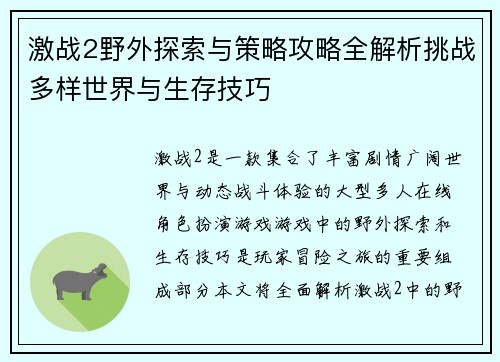 激战2野外探索与策略攻略全解析挑战多样世界与生存技巧

激战2是一款集合了丰富剧情广阔世界与动态战斗体验的大型多人在线角色扮演游戏游戏中的野外探索和生存技巧是玩家冒险之旅的重要组成部分本文将全面解析激战2中的野